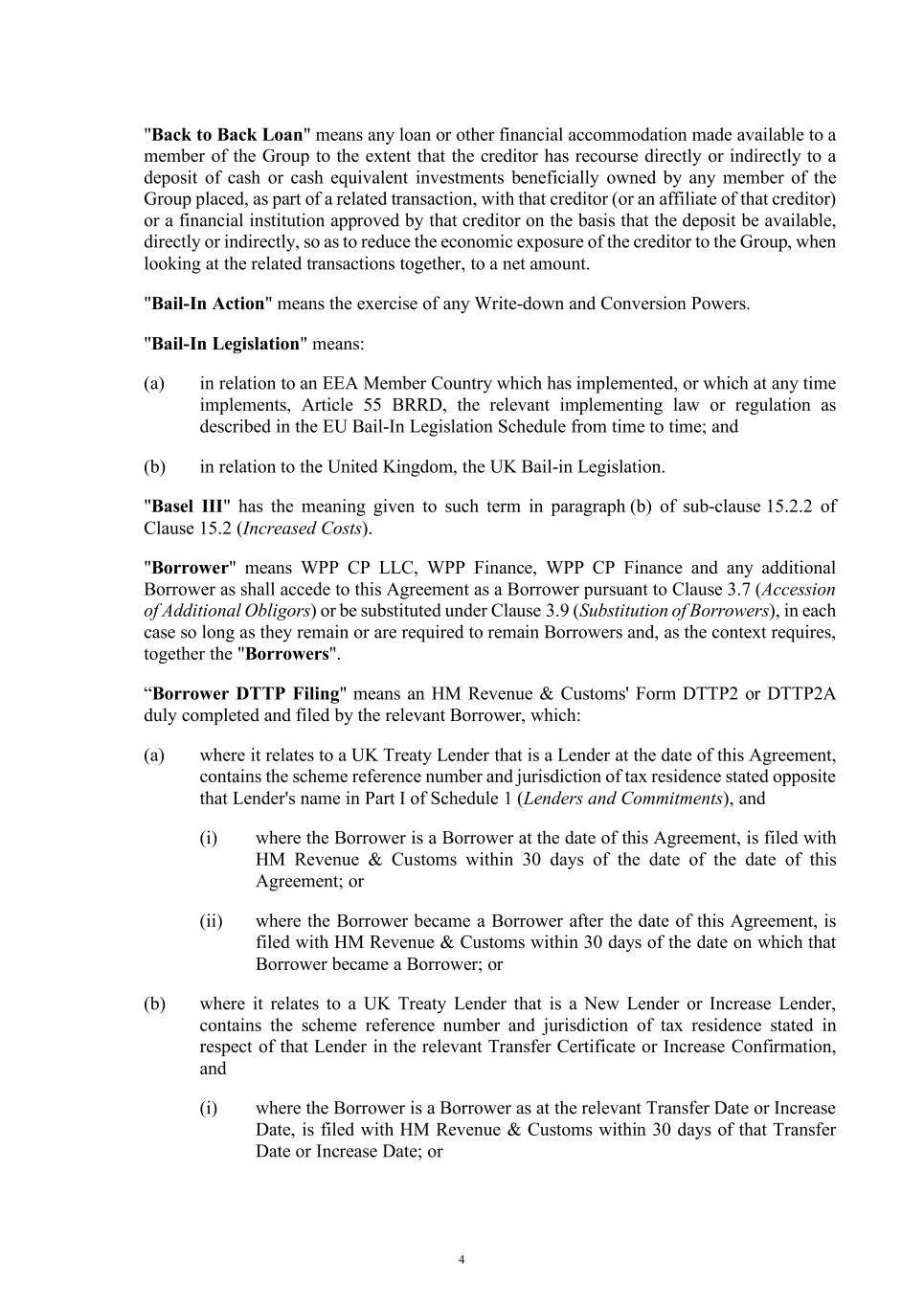 "Back to Back Loan" means any loan or other financial accommodation made available to a member of the Group to the extent that the creditor has recourse directly or indirectly to a deposit of cash or cash equivalent investments beneficially owned by any member of the Group placed, as part of a related transaction, with that creditor (or an affiliate of that creditor) or a financial institution approved by that creditor on the basis that the deposit be available, directly or indirectly, so as to reduce the economic exposure of the creditor to the Group, when looking at the related transactions together, to a net amount.

"Bail-In Action" means the exercise of any Write-down and Conversion Powers.

"Bail-In Legislation" means:

(a) in relation to an EEA Member Country which has implemented, or which at any time implements, Article 55 BRRD, the relevant implementing law or regulation as described in the EU Bail-In Legislation Schedule from time to time; and

(b) in relation to the United Kingdom, the UK Bail-in Legislation.

"Basel III" has the meaning given to such term in paragraph (b) of sub-clause 15.2.2 of Clause 15.2 (Increased Costs).

"Borrower" means WPP CP LLC, WPP Finance, WPP CP Finance and any additional Borrower as shall accede to this Agreement as a Borrower pursuant to Clause 3.7 (Accession of Additional Obligors) or be substituted under Clause 3.9 (Substitution of Borrowers), in each case so long as they remain or are required to remain Borrowers and, as the context requires, together the "Borrowers".

“Borrower DTTP Filing" means an HM Revenue & Customs' Form DTTP2 or DTTP2A duly completed and filed by the relevant Borrower, which:

(a) where it relates to a UK Treaty Lender that is a Lender at the date of this Agreement, contains the scheme reference number and jurisdiction of tax residence stated opposite that Lender's name in Part I of Schedule 1 (Lenders and Commitments), and

(i) where the Borrower is a Borrower at the date of this Agreement, is filed with HM Revenue & Customs within 30 days of the date of the date of this Agreement; or

(ii) where the Borrower became a Borrower after the date of this Agreement, is filed with HM Revenue & Customs within 30 days of the date on which that Borrower became a Borrower; or

(b) where it relates to a UK Treaty Lender that is a New Lender or Increase Lender, contains the scheme reference number and jurisdiction of tax residence stated in respect of that Lender in the relevant Transfer Certificate or Increase Confirmation, and

(i) where the Borrower is a Borrower as at the relevant Transfer Date or Increase Date, is filed with HM Revenue & Customs within 30 days of that Transfer Date or Increase Date; or

4